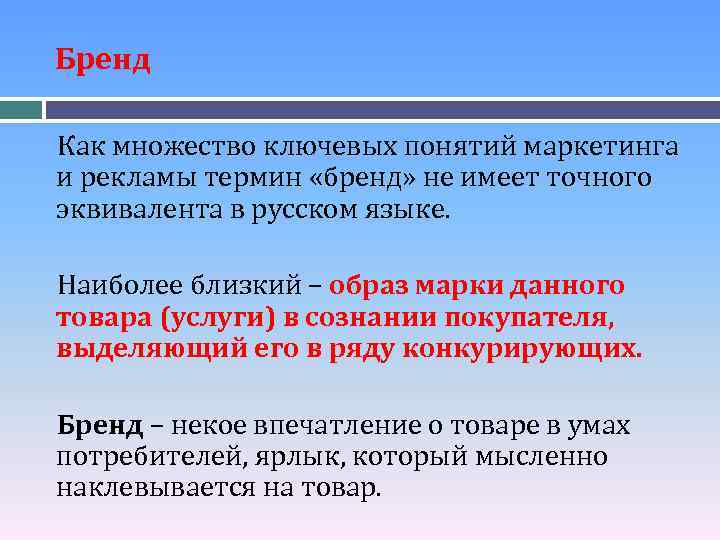 Бренд

Как множество ключевых понятий маркетинга и рекламы термин «бренд» не имеет точного эквивалента в русском языке.

Наиболее близкий – образ марки данного товара (услуги) в сознании покупателя, выделяющий его в ряду конкурирующих.

Бренд – некое впечатление о товаре в умах потребителей, ярлык, который мысленно наклевывается на товар.